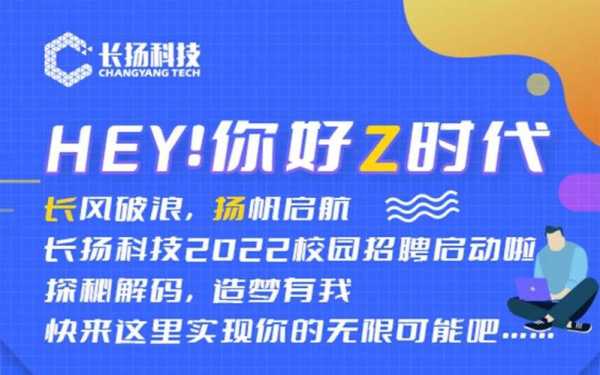 长扬科技
CHANGYANG TECH

HEY!你好Z时代

长风破浪，扬帆启航
长扬科技2022校园招聘启动啦
探秘解码，造梦有我
快来这里实现你的无限可能吧......